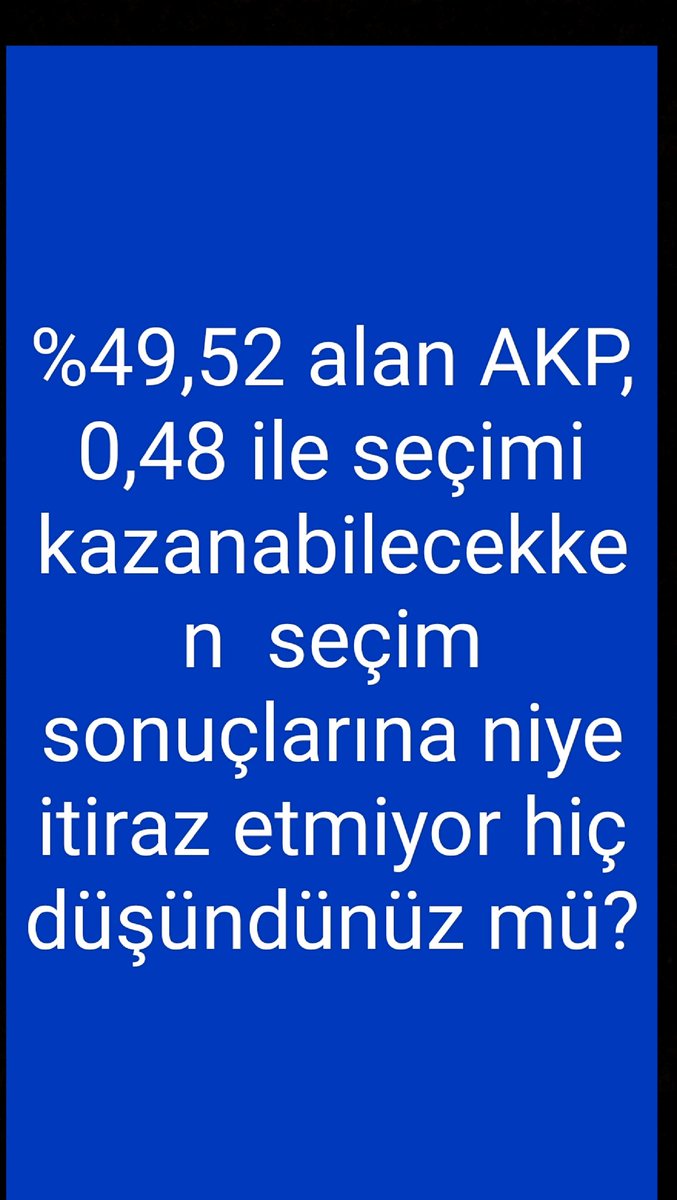 %49,52 alan AKP, 0,48 ile seçimi kazanabilecekken seçim sonuçlarına niye itiraz etmiyor hiç düşündünüz mü?